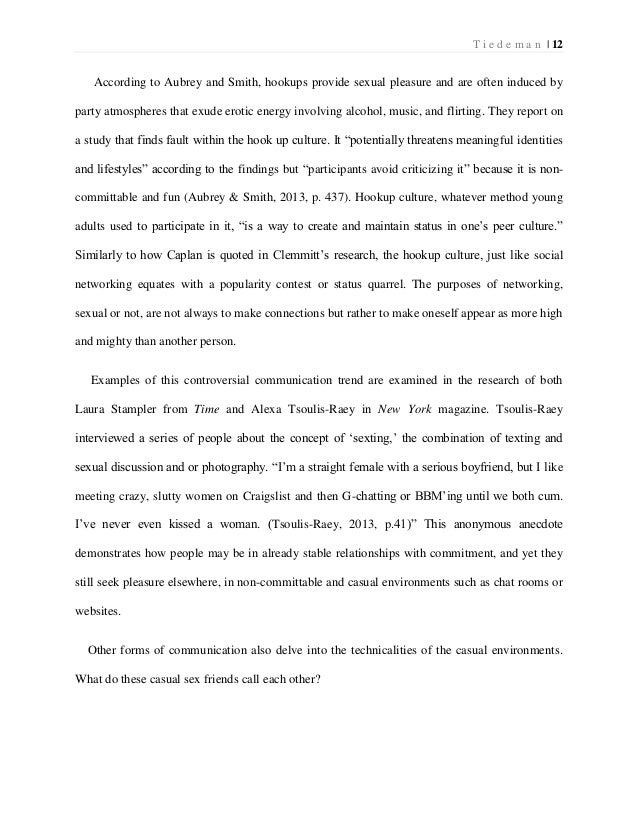 Tiedeman | 12

According to Aubrey and Smith, hookups provide sexual pleasure and are often induced by party atmospheres that exude erotic energy involving alcohol, music, and flirting. They report on a study that finds fault within the hook up culture. It “potentially threatens meaningful identities and lifestyles” according to the findings but “participants avoid criticizing it” because it is non-committable and fun (Aubrey & Smith, 2013, p. 437). Hookup culture, whatever method young adults used to participate in it, “is a way to create and maintain status in one’s peer culture.” Similarly to how Caplan is quoted in Clemmitt’s research, the hookup culture, just like social networking equates with a popularity contest or status quarrel. The purposes of networking, sexual or not, are not always to make connections but rather to make oneself appear as more high and mighty than another person.

Examples of this controversial communication trend are examined in the research of both Laura Stampler from Time and Alexa Tsoulis-Raey in New York magazine. Tsoulis-Raey interviewed a series of people about the concept of ‘sexting,’ the combination of texting and sexual discussion and or photography. “I’m a straight female with a serious boyfriend, but I like meeting crazy, slutty women on Craigslist and then G-chatting or BBM’ing until we both cum. I’ve never even kissed a woman. (Tsoulis-Raey, 2013, p.41)” This anonymous anecdote demonstrates how people may be in already stable relationships with commitment, and yet they still seek pleasure elsewhere, in non-committable and casual environments such as chat rooms or websites.

Other forms of communication also delve into the technicalities of the casual environments. What do these casual sex friends call each other?